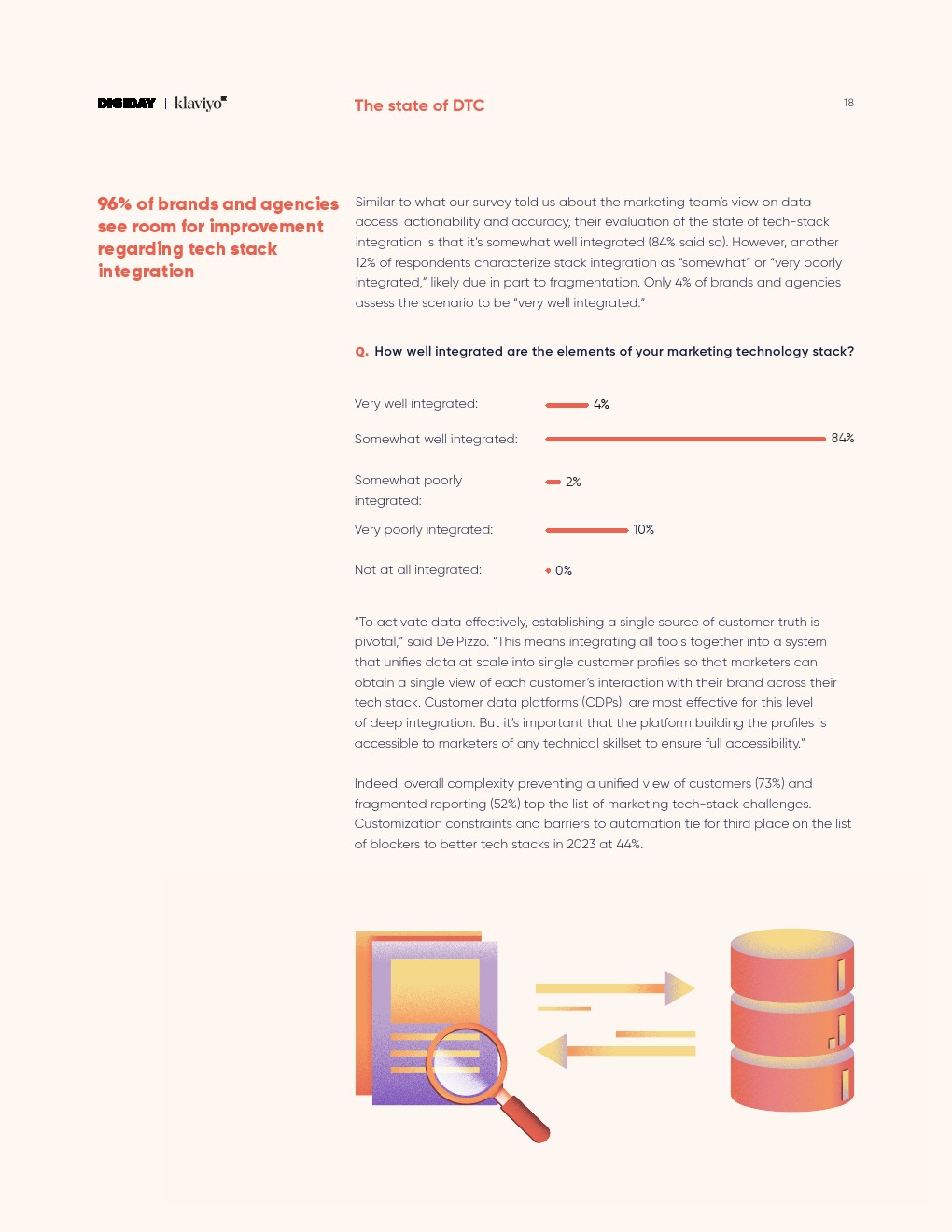 DIGIDAY | klaviyo

The state of DTC

18

96% of brands and agencies see room for improvement regarding tech stack integration

Similar to what our survey told us about the marketing team's view on data access, actionability and accuracy, their evaluation of the state of tech-stack integration is that it's somewhat well integrated (84% said so). However, another 12% of respondents characterize stack integration as "somewhat" or "very poorly integrated," likely due in part to fragmentation. Only 4% of brands and agencies assess the scenario to be "very well integrated."

Q. How well integrated are the elements of your marketing technology stack?

Very well integrated: 4%

Somewhat well integrated: 84%

Somewhat poorly integrated: 2%

Very poorly integrated: 10%

Not at all integrated: 0%

"To activate data effectively, establishing a single source of customer truth is pivotal," said DelPizzo. "This means integrating all tools together into a system that unifies data at scale into single customer profiles so that marketers can obtain a single view of each customer's interaction with their brand across their tech stack. Customer data platforms (CDPs) are most effective for this level of deep integration. But it's important that the platform building the profiles is accessible to marketers of any technical skillset to ensure full accessibility."

Indeed, overall complexity preventing a unified view of customers (73%) and fragmented reporting (52%) top the list of marketing tech-stack challenges. Customization constraints and barriers to automation tie for third place on the list of blockers to better tech stacks in 2023 at 44%.